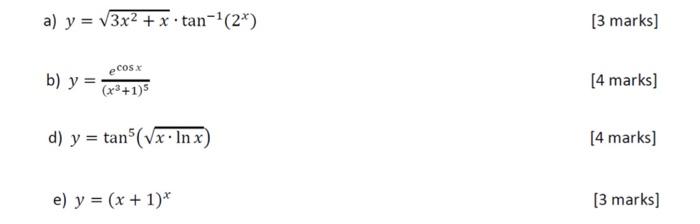 a) $y = \sqrt{3x^2 + x} \cdot \tan^{-1}(2^x)$ [3 marks]

b) $y = \frac{e^{\cos x}}{(x^3+1)^5}$ [4 marks]

d) $y = \tan^5(\sqrt{x \cdot \ln x})$ [4 marks]

e) $y = (x + 1)^x$ [3 marks]